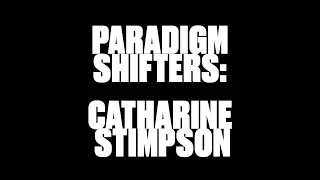 PARADIGM SHIFTERS:

CATHARINE STIMPSON